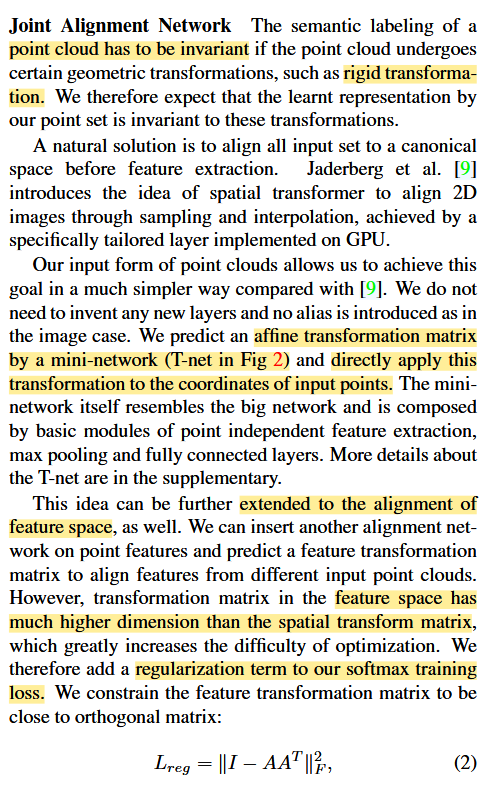 Joint Alignment Network The semantic labeling of a point cloud has to be invariant if the point cloud undergoes certain geometric transformations, such as rigid transformation. We therefore expect that the learnt representation by our point set is invariant to these transformations.

A natural solution is to align all input set to a canonical space before feature extraction. Jaderberg et al. [9] introduces the idea of spatial transformer to align 2D images through sampling and interpolation, achieved by a specifically tailored layer implemented on GPU.

Our input form of point clouds allows us to achieve this goal in a much simpler way compared with [9]. We do not need to invent any new layers and no alias is introduced as in the image case. We predict an affine transformation matrix by a mini-network (T-net in Fig 2) and directly apply this transformation to the coordinates of input points. The mini-network itself resembles the big network and is composed by basic modules of point independent feature extraction, max pooling and fully connected layers. More details about the T-net are in the supplementary.

This idea can be further extended to the alignment of feature space, as well. We can insert another alignment network on point features and predict a feature transformation matrix to align features from different input point clouds. However, transformation matrix in the feature space has much higher dimension than the spatial transform matrix, which greatly increases the difficulty of optimization. We therefore add a regularization term to our softmax training loss. We constrain the feature transformation matrix to be close to orthogonal matrix:

$L_{reg} = \|I - AA^T\|_F^2,$ (2)